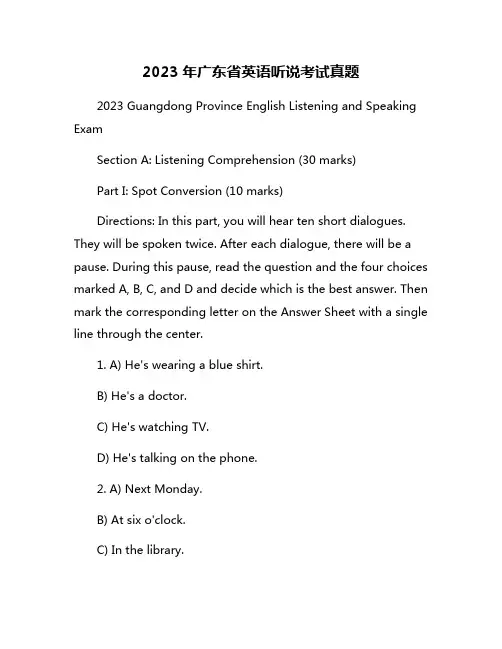 2023 年广东省英语听说考试真题

2023 Guangdong Province English Listening and Speaking Exam

Section A: Listening Comprehension (30 marks)

Part I: Spot Conversion (10 marks)

Directions: In this part, you will hear ten short dialogues. They will be spoken twice. After each dialogue, there will be a pause. During this pause, read the question and the four choices marked A, B, C, and D and decide which is the best answer. Then mark the corresponding letter on the Answer Sheet with a single line through the center.

1. A) He's wearing a blue shirt.

B) He's a doctor.

C) He's watching TV.

D) He's talking on the phone.

2. A) Next Monday.

B) At six o'clock.

C) In the library.